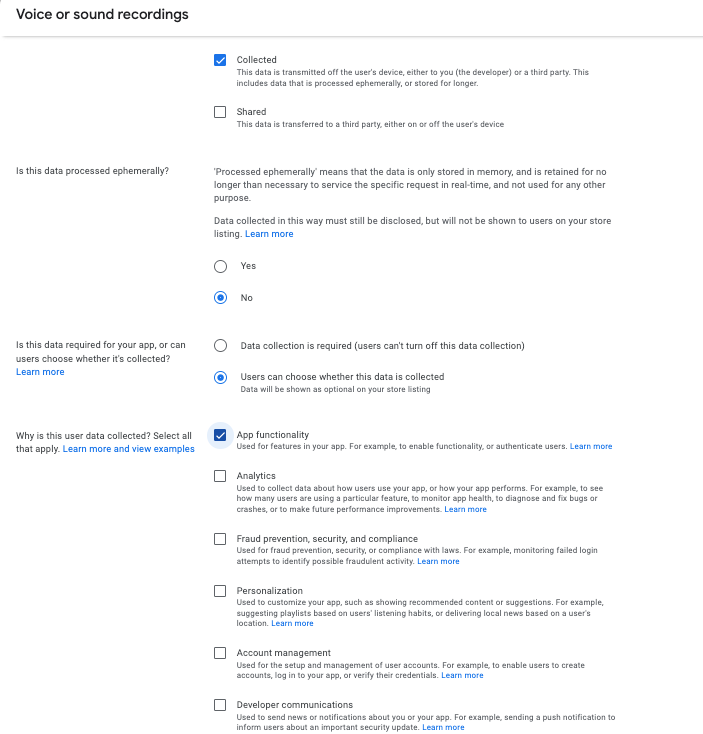 Voice or sound recordings

Collected
This data is transmitted off the user's device, either to you (the developer) or a third party. This includes data that is processed ephemerally, or stored for longer.

Shared
This data is transferred to a third party, either on or off the user's device

Is this data processed ephemerally?

'Processed ephemerally' means that the data is only stored in memory, and is retained for no longer than necessary to service the specific request in real-time, and not used for any other purpose.

Data collected in this way must still be disclosed, but will not be shown to users on your store listing. Learn more

Yes

No

Is this data required for your app, or can users choose whether it's collected? Learn more

Data collection is required (users can't turn off this data collection)

Users can choose whether this data is collected
Data will be shown as optional on your store listing

Why is this user data collected? Select all that apply. Learn more and view examples

App functionality
Used for features in your app. For example, to enable functionality, or authenticate users. Learn more

Analytics
Used to collect data about how users use your app, or how your app performs. For example, to see how many users are using a particular feature, to monitor app health, to diagnose and fix bugs or crashes, or to make future performance improvements. Learn more

Fraud prevention, security, and compliance
Used for fraud prevention, security, or compliance with laws. For example, monitoring failed login attempts to identify possible fraudulent activity. Learn more

Personalization
Used to customize your app, such as showing recommended content or suggestions. For example, suggesting playlists based on users' listening habits, or delivering local news based on a user's location. Learn more

Account management
Used for the setup and management of user accounts. For example, to enable users to create accounts, log in to your app, or verify their credentials. Learn more

Developer communications
Used to send news or notifications about you or your app. For example, sending a push notification to inform users about an important security update. Learn more